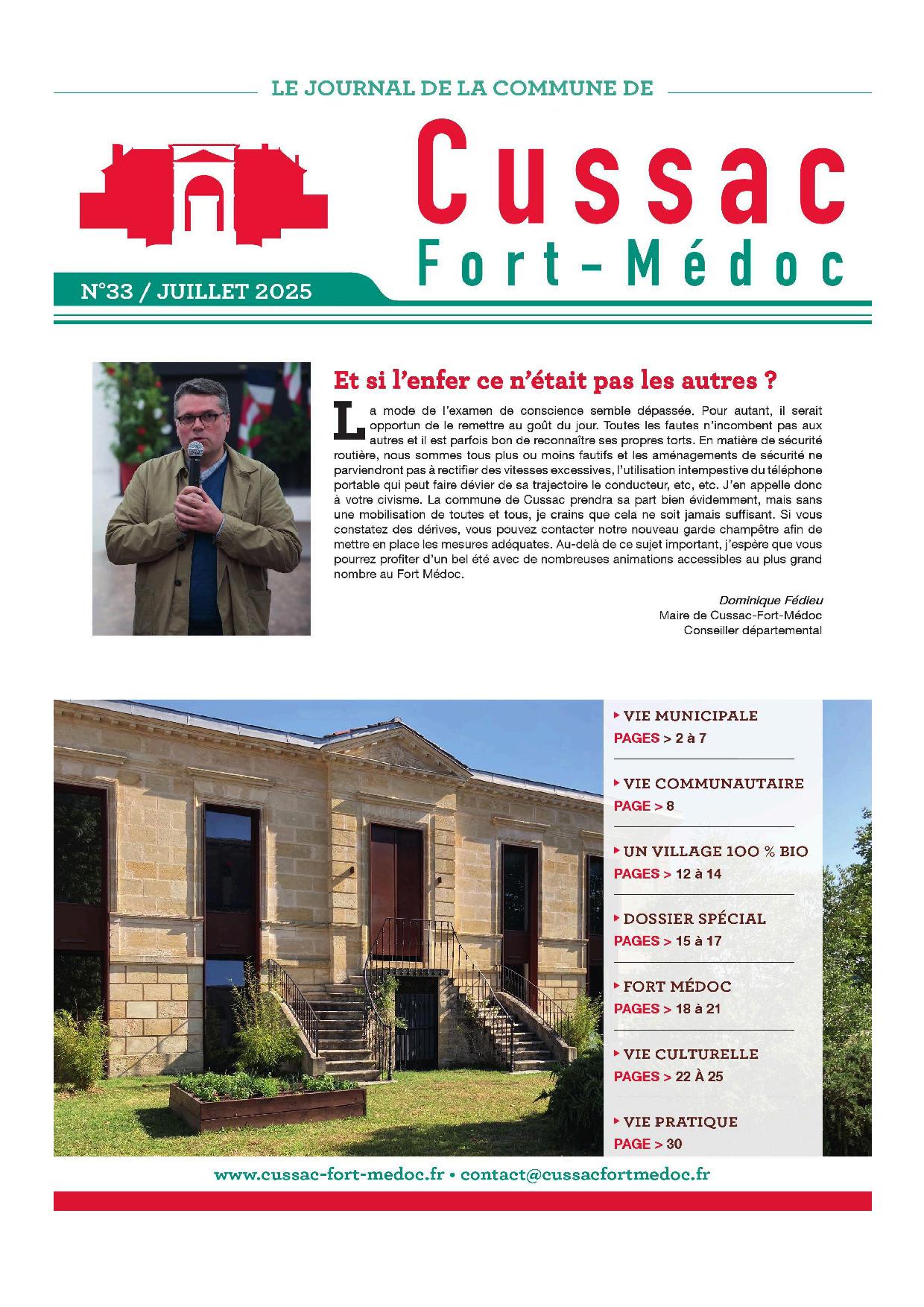 LE JOURNAL DE LA COMMUNE DE

Cussac
Fort-Médoc

N°33 / JUILLET 2025

Et si l'enfer ce n'était pas les autres ?

La mode de l'examen de conscience semble dépassée. Pour autant, il serait opportun de le remettre au goût du jour. Toutes les fautes n'incombent pas aux autres et il est parfois bon de reconnaître ses propres torts. En matière de sécurité routière, nous sommes tous plus ou moins fautifs et les aménagements de sécurité ne parviendront pas à rectifier des vitesses excessives, l'utilisation intempestive du téléphone portable qui peut faire dévier de sa trajectoire le conducteur, etc, etc. J'en appelle donc à votre civisme. La commune de Cussac prendra sa part bien évidemment, mais sans une mobilisation de toutes et tous, je crains que cela ne soit jamais suffisant. Si vous constatez des dérives, vous pouvez contacter notre nouveau garde champêtre afin de mettre en place les mesures adéquates. Au-delà de ce sujet important, j'espère que vous pourrez profiter d'un bel été avec de nombreuses animations accessibles au plus grand nombre au Fort Médoc.

Dominique Fédieu
Maire de Cussac-Fort-Médoc
Conseiller départemental

VIE MUNICIPALE
PAGES > 2 à 7

VIE COMMUNAUTAIRE
PAGE > 8

UN VILLAGE 100 % BIO
PAGES > 12 à 14

DOSSIER SPÉCIAL
PAGES > 15 à 17

FORT MÉDOC
PAGES > 18 à 21

VIE CULTURELLE
PAGES > 22 À 25

VIE PRATIQUE
PAGE > 30

www.cussac-fort-medoc.fr • contact@cussacfortmedoc.fr